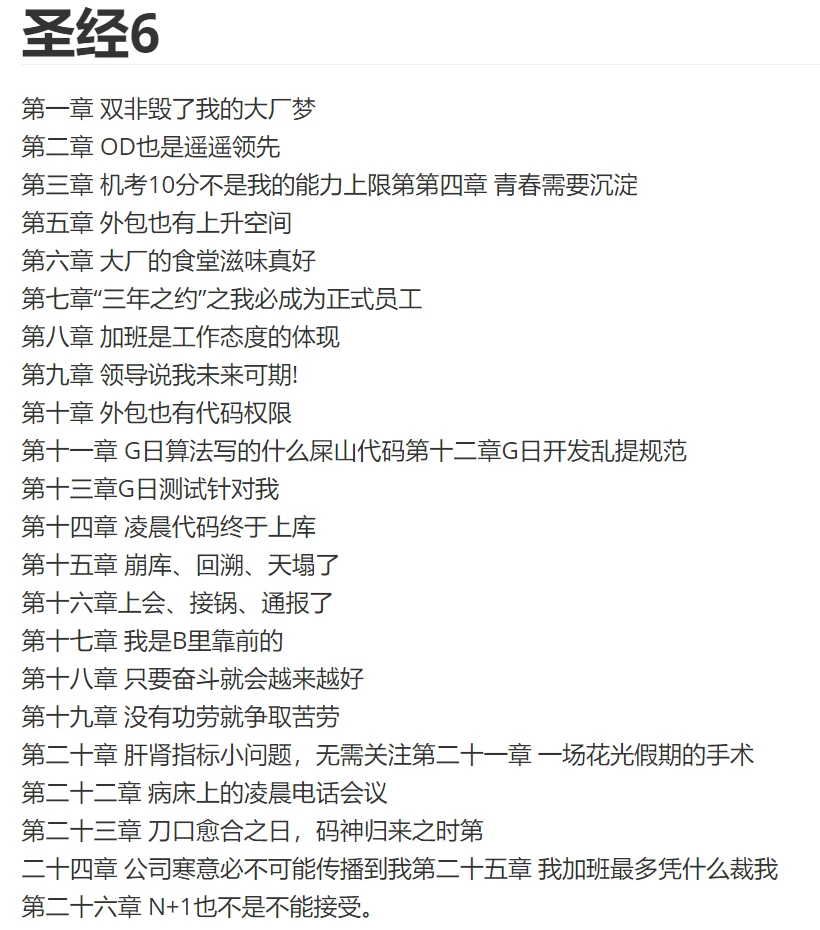 圣经6

第一章 双非毁了我的大厂梦
第二章 OD也是遥遥领先
第三章 机考10分不是我的能力上限第第四章 青春需要沉淀
第五章 外包也有上升空间
第六章 大厂的食堂滋味真好
第七章“三年之约”之我必成为正式员工
第八章 加班是工作态度的体现
第九章 领导说我未来可期!
第十章 外包也有代码权限
第十一章 G日算法写的什么屎山代码第十二章G日开发乱提规范
第十三章G日测试针对我
第十四章 凌晨代码终于上库
第十五章 崩库、回溯、天塌了
第十六章上会、接锅、通报了
第十七章 我是B里靠前的
第十八章 只要奋斗就会越来越好
第十九章 没有功劳就争取苦劳
第二十章 肝肾指标小问题，无需关注第二十一章 一场花光假期的手术
第二十二章 病床上的凌晨电话会议
第二十三章 刀口愈合之日，码神归来之时第
二十四章 公司寒意必不可能传播到我第二十五章 我加班最多凭什么裁我
第二十六章 N+1也不是不能接受。